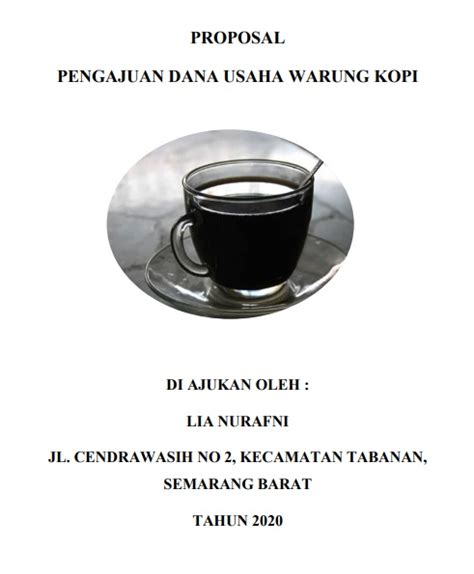 PROPOSAL

PENGAJUAN DANA USAHA WARUNG KOPI

DI AJUKAN OLEH :

LIA NURAFNI

JL. CENDRAWASIH NO 2, KECAMATAN TABANAN, SEMARANG BARAT

TAHUN 2020